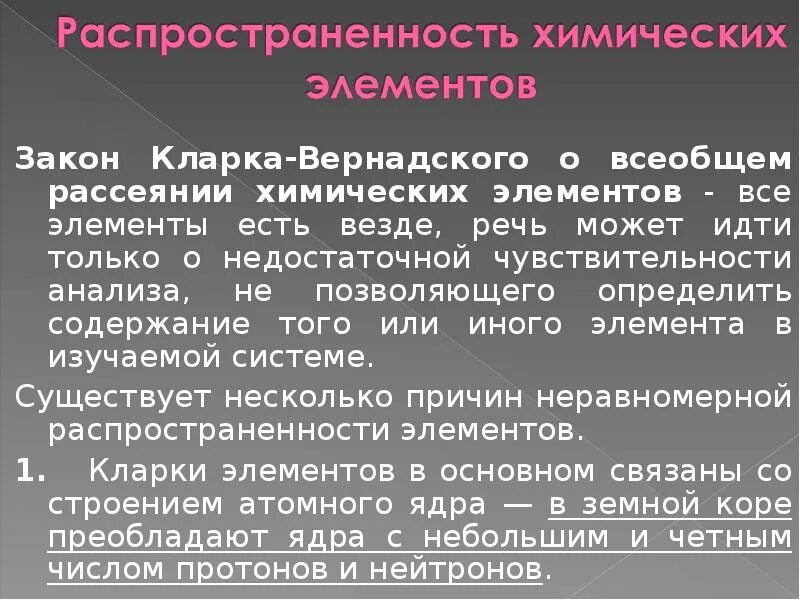 Распространенность химических элементов

Закон Кларка-Вернадского о всеобщем рассеянии химических элементов - все элементы есть везде, речь может идти только о недостаточной чувствительности анализа, не позволяющего определить содержание того или иного элемента в изучаемой системе.

Существует несколько причин неравномерной распространенности элементов.

1. Кларки элементов в основном связаны со строением атомного ядра — в земной коре преобладают ядра с небольшим и четным числом протонов и нейтронов.